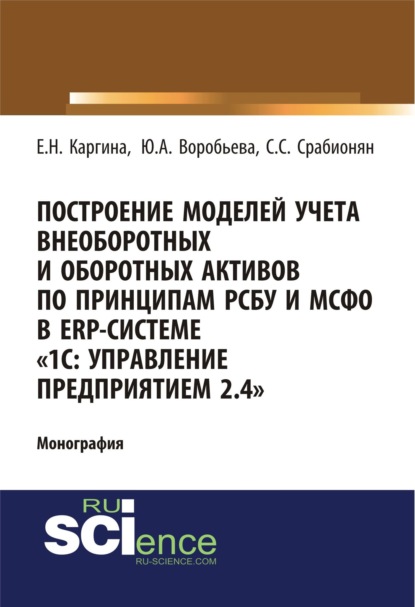 Е.Н. Каргина, Ю.А. Воробьева, С.С. Срабионян

ПОСТРОЕНИЕ МОДЕЛЕЙ УЧЕТА ВНЕОБОРОТНЫХ И ОБОРОТНЫХ АКТИВОВ ПО ПРИНЦИПАМ РСБУ И МСФО В ERP-СИСТЕМЕ «1С: УПРАВЛЕНИЕ ПРЕДПРИЯТИЕМ 2.4»

Монография

RU SCIence
RU-SCIENCE.COM